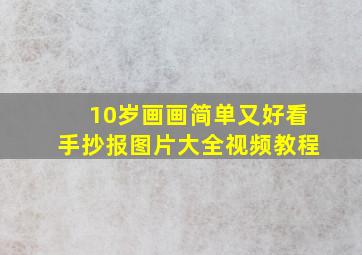 10岁画画简单又好看
手抄报图片大全视频教程